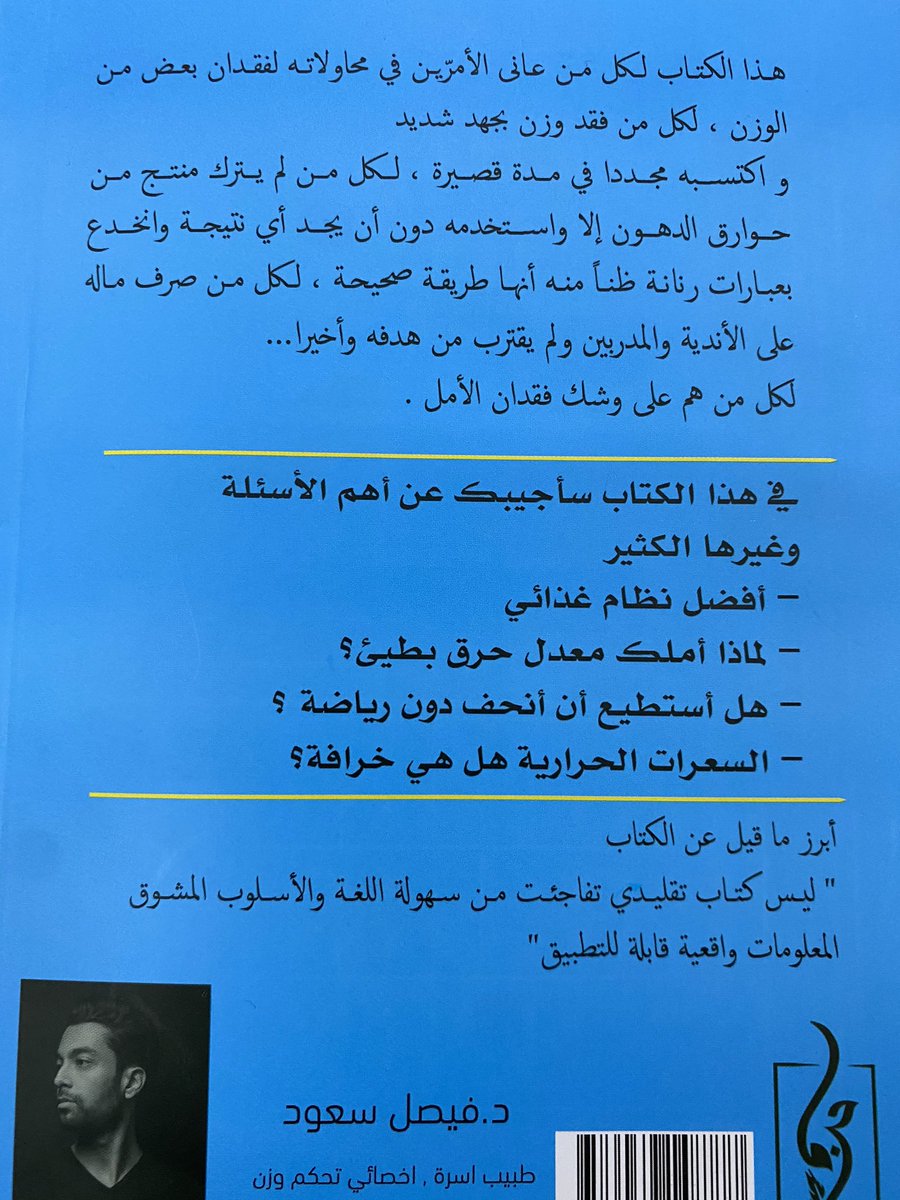 هذا الكتاب لكل من عانى الأمرّين في محاولاته لفقدان بعض من الوزن ، لكل من فقد وزن بجهد شديد
و اكتسبه مجددا في مدة قصيرة ، لكل من لم يترك منتج من حوارق الدهون إلا واستخدمه دون أن يجد أي نتيجة وانخدع بعبارات رنانة ظناً منه أنها طريقة صحيحة ، لكل من صرف ماله على الأندية والمدربين ولم يقترب من هدفه وأخيرا...
لكل من هم على وشك فقدان الأمل .

في هذا الكتاب سأجيبك عن أهم الأسئلة وغيرها الكثير
- أفضل نظام غذائي
- لماذا أملك معدل حرق بطيئ؟
- هل أستطيع أن أنحف دون رياضة ؟
- السعرات الحرارية هل هي خرافة؟

أبرز ما قيل عن الكتاب
" ليس كتاب تقليدي تفاجئت من سهولة اللغة والأسلوب المشوق المعلومات واقعية قابلة للتطبيق"

د.فيصل سعود
طبيب اسرة , اخصائي تحكم وزن